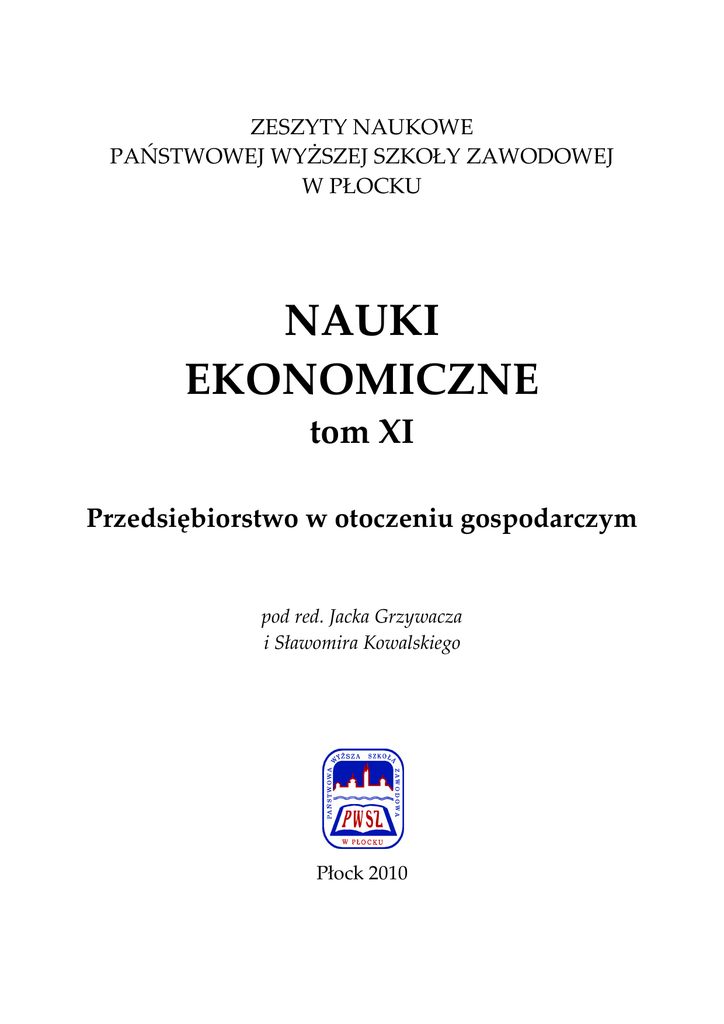 ZESZYTY NAUKOWE
PAŃSTWOWEJ WYŻSZEJ SZKOŁY ZAWODOWEJ
W PŁOCKU

NAUKI
EKONOMICZNE
tom XI

Przedsiębiorstwo w otoczeniu gospodarczym

pod red. Jacka Grzywacza
i Sławomira Kowalskiego

PAŃSTWOWA WYŻSZA SZKOŁA ZAWODOWA
PWSZ
W PŁOCKU

Płock 2010